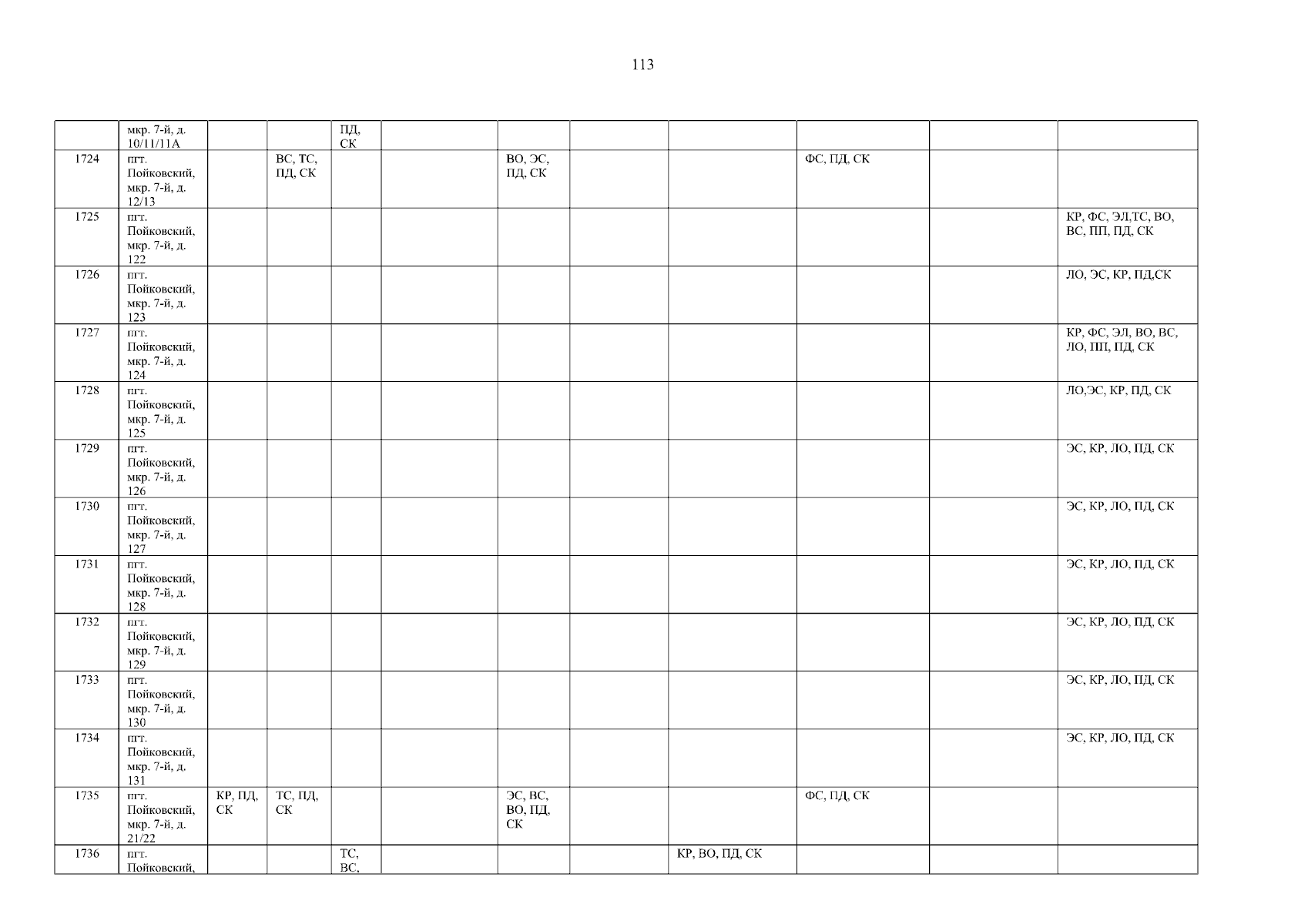 113

|  | мкр. 7-й, д. 10/11/11А |  |  | ПД, СК |  |  |  |  |  |  |  |
|---|---|---|---|---|---|---|---|---|---|---|---|
| 1724 | пгт. Пойковский, мкр. 7-й, д. 12/13 |  | ВС, ТС, ПД, СК |  |  | ВО, ЭС, ПД, СК |  |  | ФС, ПД, СК |  |  |
| 1725 | пгт. Пойковский, мкр. 7-й, д. 122 |  |  |  |  |  |  |  |  |  | КР, ФС, ЭЛ,ТС, ВО, ВС, ПП, ПД, СК |
| 1726 | пгт. Пойковский, мкр. 7-й, д. 123 |  |  |  |  |  |  |  |  |  | ЛО, ЭС, КР, ПД,СК |
| 1727 | пгт. Пойковский, мкр. 7-й, д. 124 |  |  |  |  |  |  |  |  |  | КР, ФС, ЭЛ, ВО, ВС, ЛО, ПП, ПД, СК |
| 1728 | пгт. Пойковский, мкр. 7-й, д. 125 |  |  |  |  |  |  |  |  |  | ЛО,ЭС, КР, ПД, СК |
| 1729 | пгт. Пойковский, мкр. 7-й, д. 126 |  |  |  |  |  |  |  |  |  | ЭС, КР, ЛО, ПД, СК |
| 1730 | пгт. Пойковский, мкр. 7-й, д. 127 |  |  |  |  |  |  |  |  |  | ЭС, КР, ЛО, ПД, СК |
| 1731 | пгт. Пойковский, мкр. 7-й, д. 128 |  |  |  |  |  |  |  |  |  | ЭС, КР, ЛО, ПД, СК |
| 1732 | пгт. Пойковский, мкр. 7-й, д. 129 |  |  |  |  |  |  |  |  |  | ЭС, КР, ЛО, ПД, СК |
| 1733 | пгт. Пойковский, мкр. 7-й, д. 130 |  |  |  |  |  |  |  |  |  | ЭС, КР, ЛО, ПД, СК |
| 1734 | пгт. Пойковский, мкр. 7-й, д. 131 |  |  |  |  |  |  |  |  |  | ЭС, КР, ЛО, ПД, СК |
| 1735 | пгт. Пойковский, мкр. 7-й, д. 21/22 | КР, ПД, СК | ТС, ПД, СК |  |  | ЭС, ВС, ВО, ПД, СК |  |  | ФС, ПД, СК |  |  |
| 1736 | пгт. Пойковский, |  |  | ТС, ВС, |  |  |  | КР, ВО, ПД, СК |  |  |  |